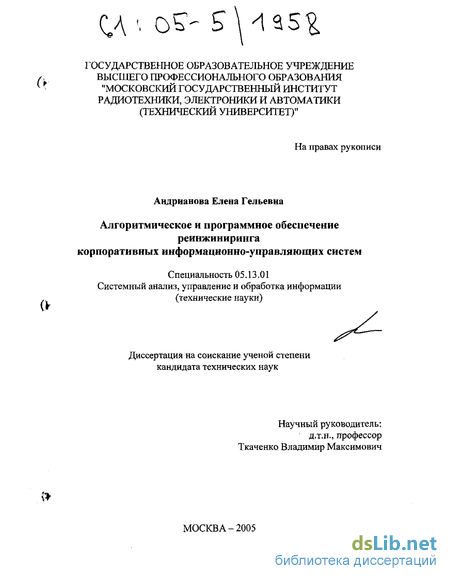 61:05-5/1958

ГОСУДАРСТВЕННОЕ ОБРАЗОВАТЕЛЬНОЕ УЧРЕЖДЕНИЕ ВЫСШЕГО ПРОФЕССИОНАЛЬНОГО ОБРАЗОВАНИЯ "МОСКОВСКИЙ ГОСУДАРСТВЕННЫЙ ИНСТИТУТ РАДИОТЕХНИКИ, ЭЛЕКТРОНИКИ И АВТОМАТИКИ (ТЕХНИЧЕСКИЙ УНИВЕРСИТЕТ)"

На правах рукописи

Андрианова Елена Гельевна

Алгоритмическое и программное обеспечение реинжиниринга корпоративных информационно-управляющих систем

Специальность 05.13.01
Системный анализ, управление и обработка информации (технические науки)

Диссертация на соискание ученой степени кандидата технических наук

Научный руководитель:
д.т.н., профессор
Ткаченко Владимир Максимович

МОСКВА – 2005

dsLib.net
библиотека диссертаций